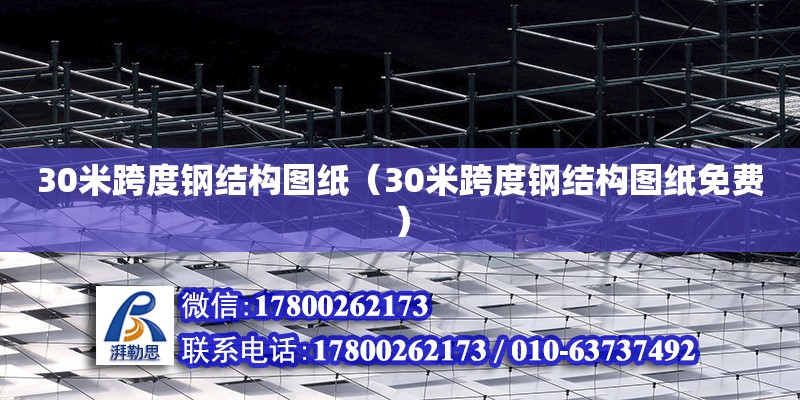 30米跨度钢结构图纸（30米跨度钢结构图纸免费）

湃勒思

微信:17800262173

联系电话:17800262173 / 010-63737492